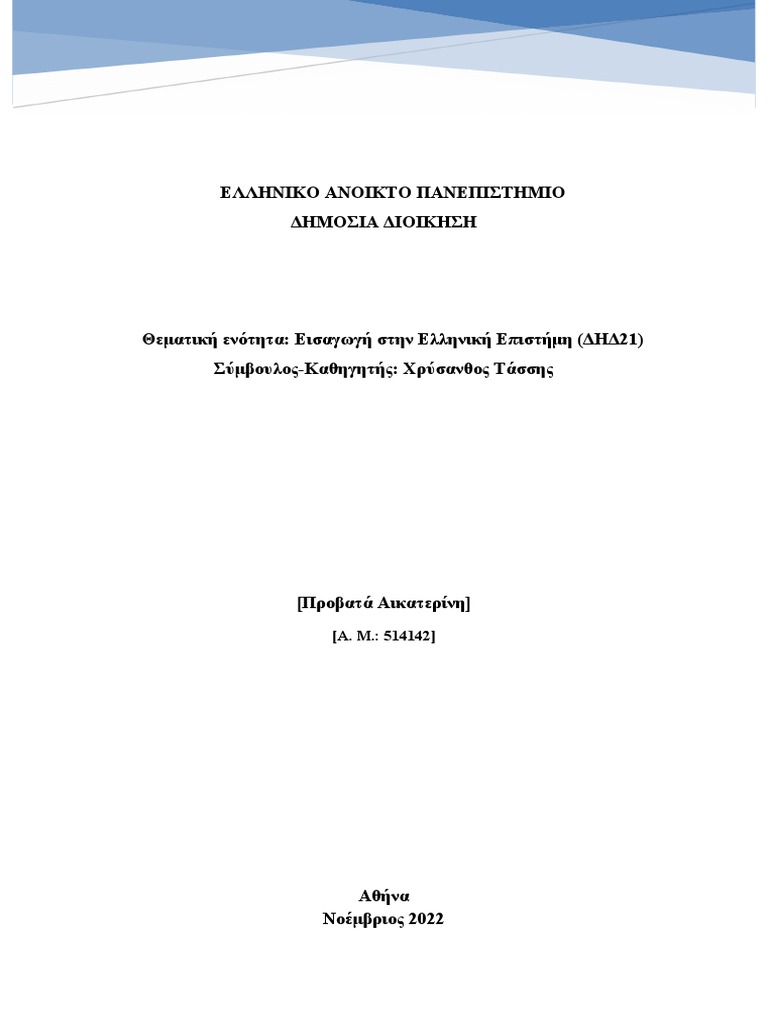 ΕΛΛΗΝΙΚΟ ΑΝΟΙΚΤΟ ΠΑΝΕΠΙΣΤΗΜΙΟ
ΔΗΜΟΣΙΑ ΔΙΟΙΚΗΣΗ

Θεματική ενότητα: Εισαγωγή στην Ελληνική Επιστήμη (ΔΗΔ21)
Σύμβουλος-Καθηγητής: Χρύσανθος Τάσσης

[Προβατά Αικατερίνη]
[Α. Μ.: 514142]

Αθήνα
Νοέμβριος 2022